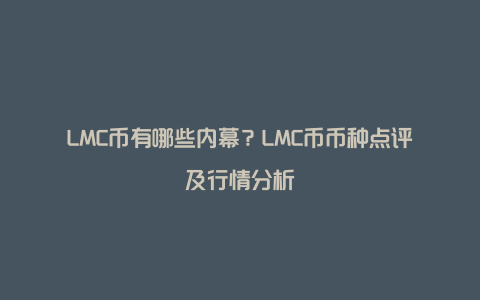 LMC币有哪些内幕？LMC币币种点评及行情分析